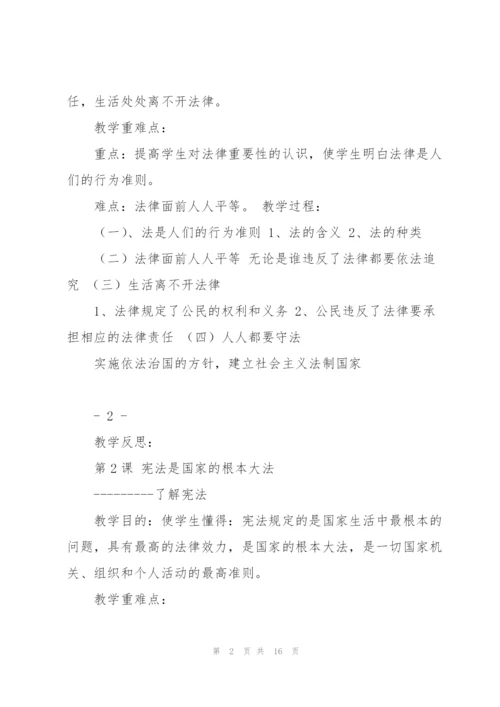 任，生活处处离不开法律。

教学重难点：

重点：提高学生对法律重要性的认识，使学生明白法律是人们的行为准则。

难点：法律面前人人平等。 教学过程：

（一）、法是人们的行为准则 1、法的含义 2、法的种类

（二）法律面前人人平等 无论是谁违反了法律都要依法追究 （三）生活离不开法律

1、法律规定了公民的权利和义务 2、公民违反了法律要承担相应的法律责任 （四）人人都要守法

实施依法治国的方针，建立社会主义法制国家

- 2 -

教学反思：

第 2 课 宪法是国家的根本大法

---------了解宪法

教学目的：使学生懂得：宪法规定的是国家生活中最根本的问题，具有最高的法律效力，是国家的根本大法，是一切国家机关、组织和个人活动的最高准则。

教学重难点：

第 2 页 共 16 页